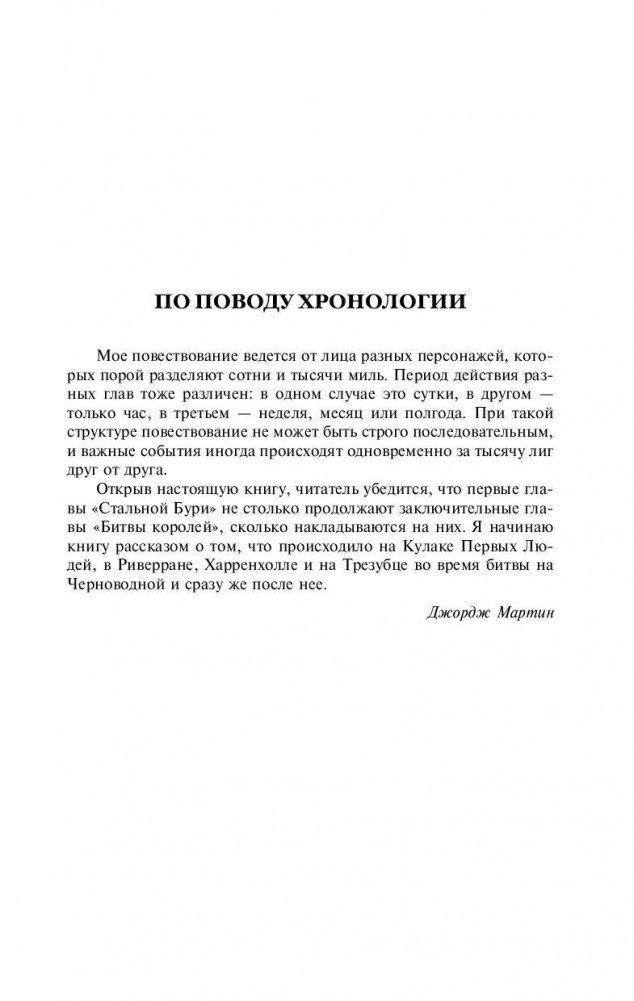 ПО ПОВОДУ ХРОНОЛОГИИ

Мое повествование ведется от лица разных персонажей, которых порой разделяют сотни и тысячи миль. Период действия разных глав тоже различен: в одном случае это сутки, в другом — только час, в третьем — неделя, месяц или полгода. При такой структуре повествование не может быть строго последовательным, и важные события иногда происходят одновременно за тысячу лиг друг от друга.

Открыв настоящую книгу, читатель убедится, что первые главы «Стальной Бури» не столько продолжают заключительные главы «Битвы королей», сколько накладываются на них. Я начинаю книгу рассказом о том, что происходило на Кулаке Первых Людей, в Риверране, Харренхолле и на Трезубце во время битвы на Черноводной и сразу же после нее.

Джордж Мартин